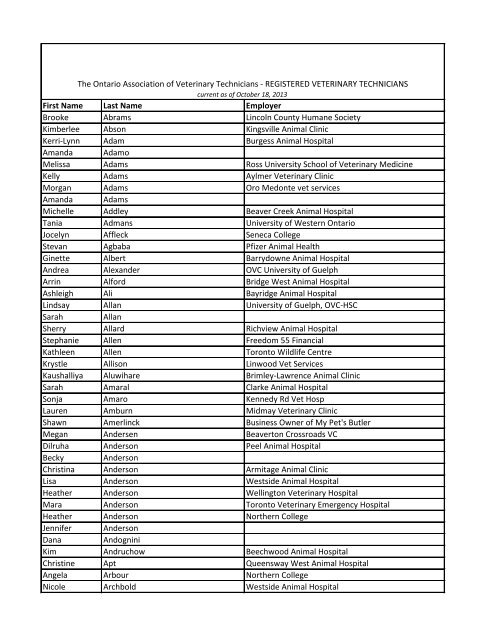 The Ontario Association of Veterinary Technicians - REGISTERED VETERINARY TECHNICIANS
current as of October 18, 2013

| First Name | Last Name | Employer |
|---|---|---|
| Brooke | Abrams | Lincoln County Humane Society |
| Kimberlee | Abson | Kingsville Animal Clinic |
| Kerri-Lynn | Adam | Burgess Animal Hospital |
| Amanda | Adamo | |
| Melissa | Adams | Ross University School of Veterinary Medicine |
| Kelly | Adams | Aylmer Veterinary Clinic |
| Morgan | Adams | Oro Medonte vet services |
| Amanda | Adams | |
| Michelle | Addley | Beaver Creek Animal Hospital |
| Tania | Admans | University of Western Ontario |
| Jocelyn | Affleck | Seneca College |
| Stevan | Agbaba | Pfizer Animal Health |
| Ginette | Albert | Barrydowne Animal Hospital |
| Andrea | Alexander | OVC University of Guelph |
| Arrin | Alford | Bridge West Animal Hospital |
| Ashleigh | Ali | Bayridge Animal Hospital |
| Lindsay | Allan | University of Guelph, OVC-HSC |
| Sarah | Allan | |
| Sherry | Allard | Richview Animal Hospital |
| Stephanie | Allen | Freedom 55 Financial |
| Kathleen | Allen | Toronto Wildlife Centre |
| Krystle | Allison | Linwood Vet Services |
| Kaushalliya | Aluwihare | Brimley-Lawrence Animal Clinic |
| Sarah | Amaral | Clarke Animal Hospital |
| Sonja | Amaro | Kennedy Rd Vet Hosp |
| Lauren | Amburn | Midmay Veterinary Clinic |
| Shawn | Amerlinck | Business Owner of My Pet's Butler |
| Megan | Andersen | Beaverton Crossroads VC |
| Dilruha | Anderson | Peel Animal Hospital |
| Becky | Anderson | |
| Christina | Anderson | Armitage Animal Clinic |
| Lisa | Anderson | Westside Animal Hospital |
| Heather | Anderson | Wellington Veterinary Hospital |
| Mara | Anderson | Toronto Veterinary Emergency Hospital |
| Heather | Anderson | Northern College |
| Jennifer | Anderson | |
| Dana | Andognini | |
| Kim | Andruchow | Beechwood Animal Hospital |
| Christine | Apt | Queensway West Animal Hospital |
| Angela | Arbour | Northern College |
| Nicole | Archbold | Westside Animal Hospital |